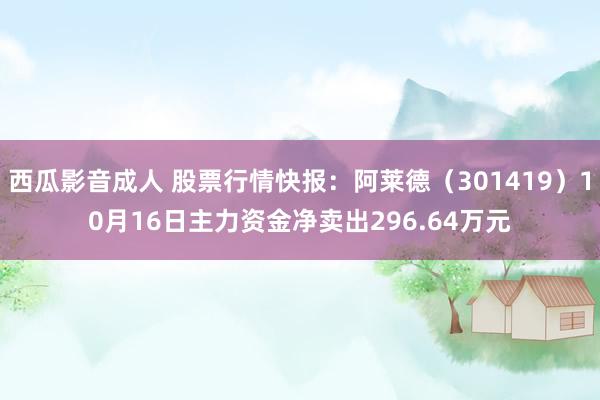 西瓜影音成人 股票行情快报：阿莱德（301419）10月16日主力资金净卖出296.64万元